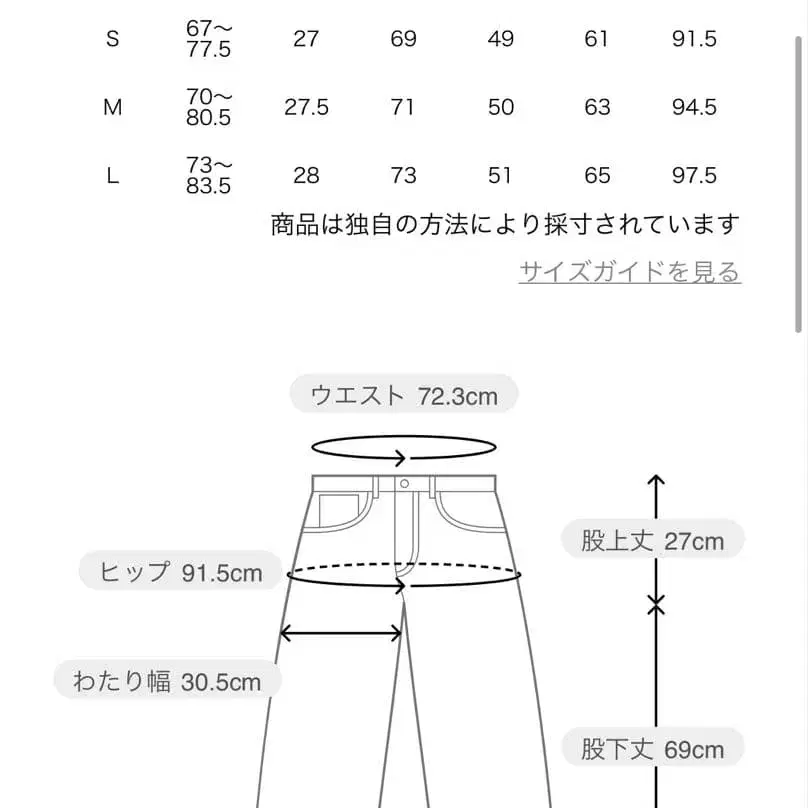 | S | 67〜77.5 | 27 | 69 | 49 | 61 | 91.5 |
|---|---|---|---|---|---|---|
| M | 70〜80.5 | 27.5 | 71 | 50 | 63 | 94.5 |
| L | 73〜83.5 | 28 | 73 | 51 | 65 | 97.5 |

商品は独自の方法により採寸されています

サイズガイドを見る

ウエスト 72.3cm

股上丈 27cm

ヒップ 91.5cm

わたり幅 30.5cm

股下丈 69cm